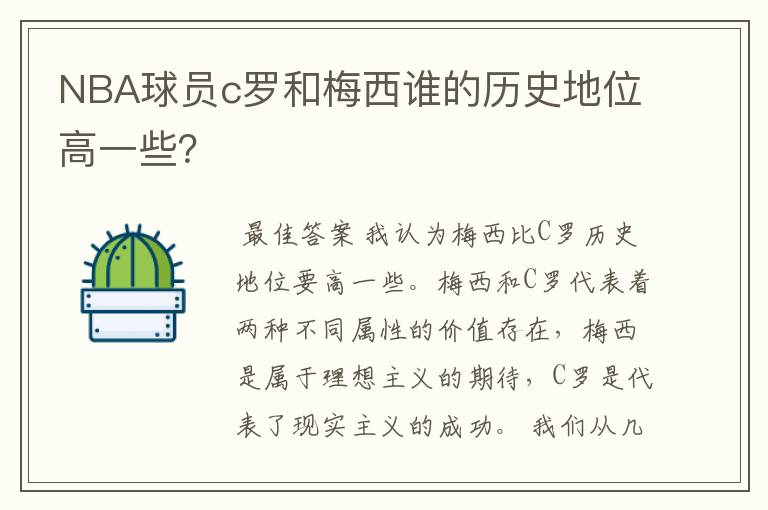 NBA球员c罗和梅西谁的历史地位高一些?

最佳答案 我认为梅西比C罗历史地位要高一些。梅西和C罗代表着两种不同属性的价值存在，梅西是属于理想主义的期待，C罗是代表了现实主义的成功。 我们从几